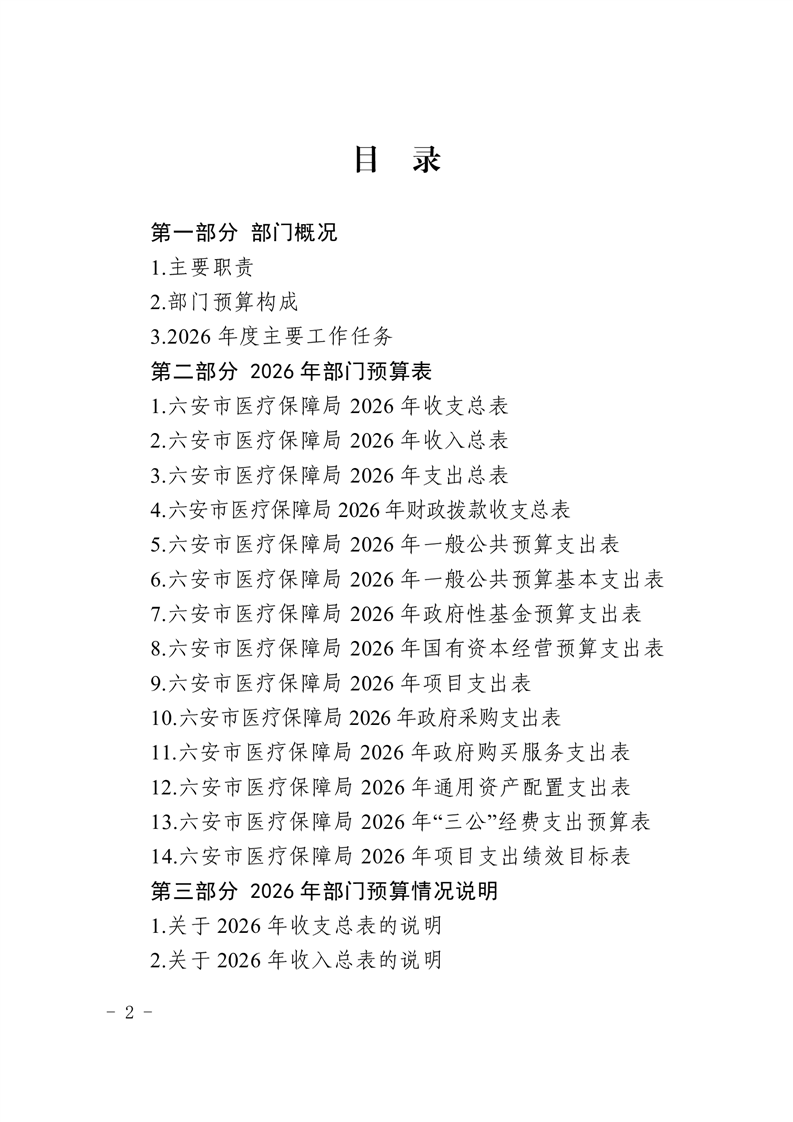 目 录

第一部分 部门概况

1.主要职责

2.部门预算构成

3.2026 年度主要工作任务

第二部分 2026 年部门预算表

1.六安市医疗保障局 2026 年收支总表

2.六安市医疗保障局 2026 年收入总表

3.六安市医疗保障局 2026 年支出总表

4.六安市医疗保障局 2026 年财政拨款收支总表

5.六安市医疗保障局 2026 年一般公共预算支出表

6.六安市医疗保障局 2026 年一般公共预算基本支出表

7.六安市医疗保障局 2026 年政府性基金预算支出表

8.六安市医疗保障局 2026 年国有资本经营预算支出表

9.六安市医疗保障局 2026 年项目支出表

10.六安市医疗保障局 2026 年政府采购支出表

11.六安市医疗保障局 2026 年政府购买服务支出表

12.六安市医疗保障局 2026 年通用资产配置支出表

13.六安市医疗保障局 2026 年“三公”经费支出预算表

14.六安市医疗保障局 2026 年项目支出绩效目标表

第三部分 2026 年部门预算情况说明

1.关于 2026 年收支总表的说明

2.关于 2026 年收入总表的说明

- 2 -